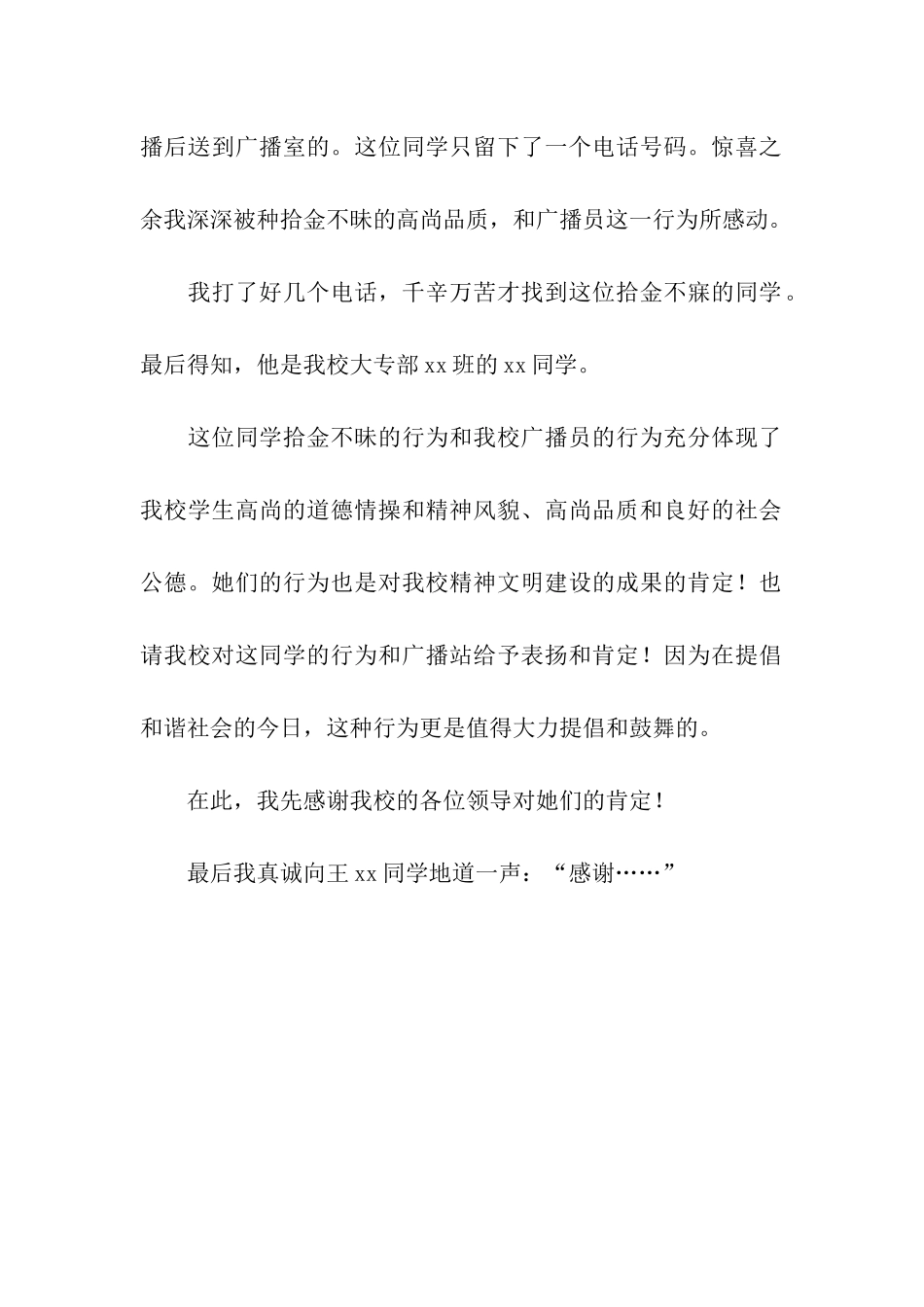 播后送到广播室的。这位同学只留下了一个电话号码。惊喜之余我深深被种拾金不昧的高尚品质，和广播员这一行为所感动。

我打了好几个电话，千辛万苦才找到这位拾金不寐的同学。最后得知，他是我校大专部 xx 班的 xx 同学。

这位同学拾金不昧的行为和我校广播员的行为充分体现了我校学生高尚的道德情操和精神风貌、高尚品质和良好的社会公德。她们的行为也是对我校精神文明建设的成果的肯定！也请我校对这同学的行为和广播站给予表扬和肯定！因为在提倡和谐社会的今日，这种行为更是值得大力提倡和鼓舞的。

在此，我先感谢我校的各位领导对她们的肯定！

最后我真诚向王 xx 同学地道一声：“感谢……”